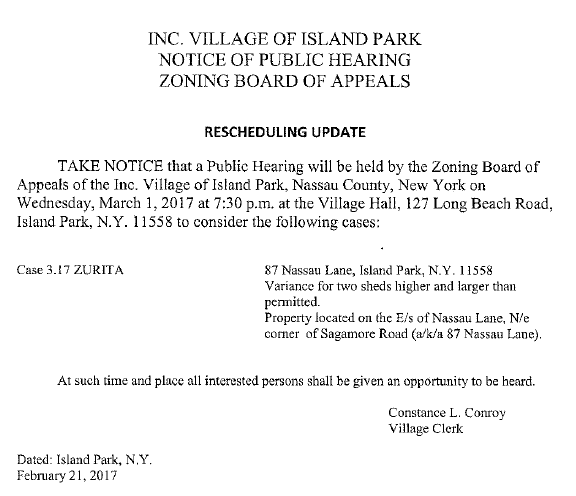 INC. VILLAGE OF ISLAND PARK
NOTICE OF PUBLIC HEARING
ZONING BOARD OF APPEALS

RESCHEDULING UPDATE

TAKE NOTICE that a Public Hearing will be held by the Zoning Board of Appeals of the Inc. Village of Island Park, Nassau County, New York on Wednesday, March 1, 2017 at 7:30 p.m. at the Village Hall, 127 Long Beach Road, Island Park, N.Y. 11558 to consider the following cases:

Case 3.17 ZURITA

87 Nassau Lane, Island Park, N.Y. 11558
Variance for two sheds higher and larger than permitted.
Property located on the E/s of Nassau Lane, N/e corner of Sagamore Road (a/k/a 87 Nassau Lane).

At such time and place all interested persons shall be given an opportunity to be heard.

Constance L. Conroy
Village Clerk

Dated: Island Park, N.Y.
February 21, 2017